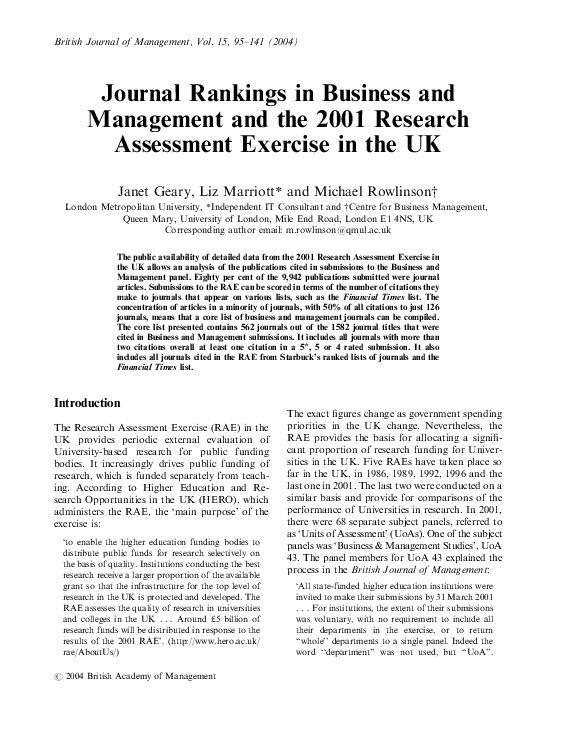 British Journal of Management, Vol. 15, 95–141 (2004)

Journal Rankings in Business and Management and the 2001 Research Assessment Exercise in the UK

Janet Geary, Liz Marriott* and Michael Rowlinson†
London Metropolitan University, *Independent IT Consultant and †Centre for Business Management, Queen Mary, University of London, Mile End Road, London E1 4NS, UK
Corresponding author email: m.rowlinson@qmul.ac.uk

The public availability of detailed data from the 2001 Research Assessment Exercise in the UK allows an analysis of the publications cited in submissions to the Business and Management panel. Eighty per cent of the 9,942 publications submitted were journal articles. Submissions to the RAE can be scored in terms of the number of citations they make to journals that appear on various lists, such as the Financial Times list. The concentration of articles in a minority of journals, with 50% of all citations to just 126 journals, means that a core list of business and management journals can be compiled. The core list presented contains 562 journals out of the 1582 journal titles that were cited in Business and Management submissions. It includes all journals with more than two citations overall at least one citation in a 5*, 5 or 4 rated submission. It also includes all journals cited in the RAE from Starbuck's ranked lists of journals and the Financial Times list.

Introduction

The Research Assessment Exercise (RAE) in the UK provides periodic external evaluation of University-based research for public funding bodies. It increasingly drives public funding of research, which is funded separately from teaching. According to Higher Education and Research Opportunities in the UK (HERO), which administers the RAE, the 'main purpose' of the exercise is:

'to enable the higher education funding bodies to distribute public funds for research selectively on the basis of quality. Institutions conducting the best research receive a larger proportion of the available grant so that the infrastructure for the top level of research in the UK is protected and developed. The RAE assesses the quality of research in universities and colleges in the UK . . . Around £5 billion of research funds will be distributed in response to the results of the 2001 RAE'. (http://www.hero.ac.uk/rae/AboutUs/)

The exact figures change as government spending priorities in the UK change. Nevertheless, the RAE provides the basis for allocating a significant proportion of research funding for Universities in the UK. Five RAEs have taken place so far in the UK, in 1986, 1989, 1992, 1996 and the last one in 2001. The last two were conducted on a similar basis and provide for comparisons of the performance of Universities in research. In 2001, there were 68 separate subject panels, referred to as 'Units of Assessment' (UoAs). One of the subject panels was 'Business & Management Studies', UoA 43. The panel members for UoA 43 explained the process in the British Journal of Management:

'All state-funded higher education institutions were invited to make their submissions by 31 March 2001 . . . For institutions, the extent of their submissions was voluntary, with no requirement to include all their departments in the exercise, or to return "whole" departments to a single panel. Indeed the word "department" was not used, but "UoA".

© 2004 British Academy of Management